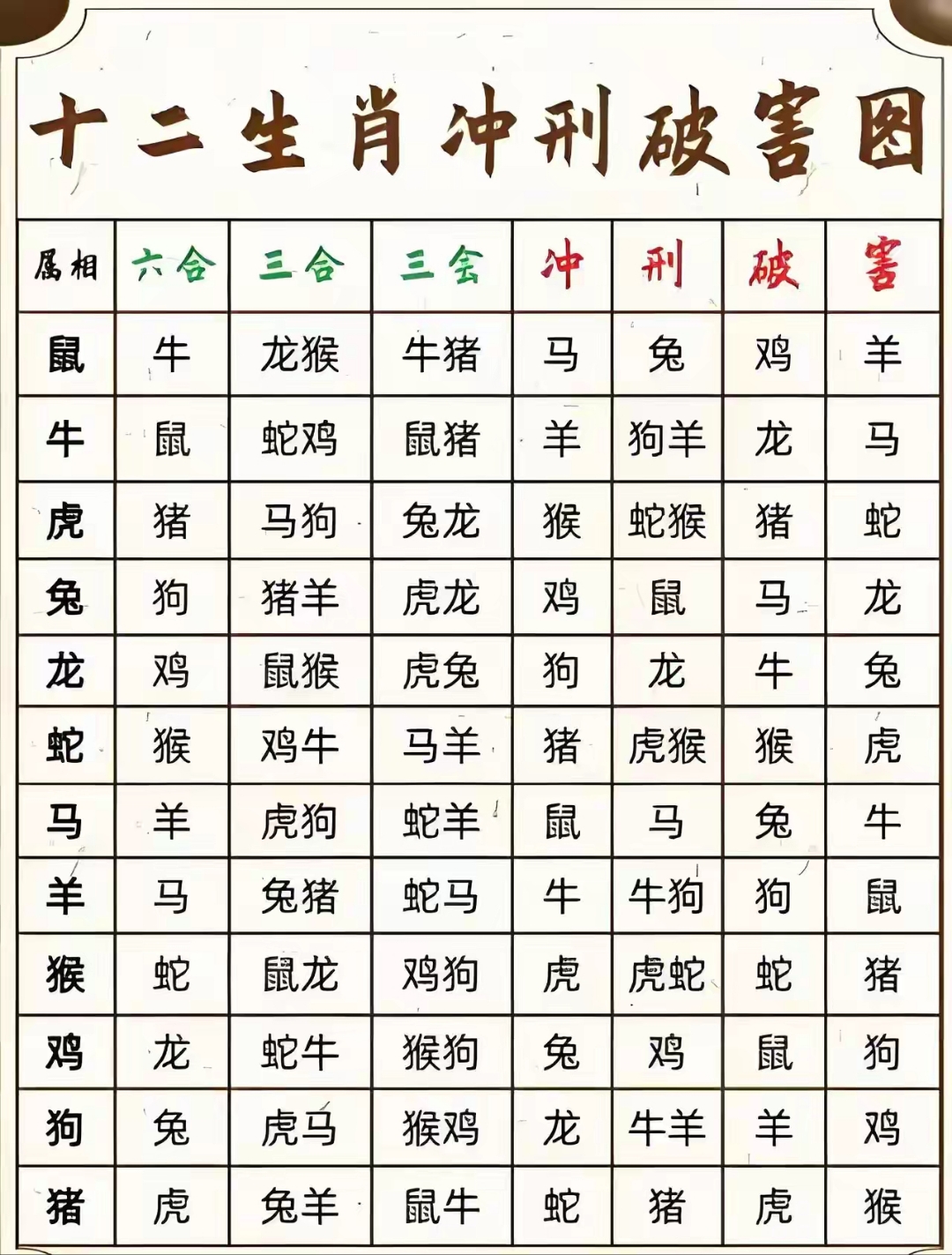 十二生肖冲刑破害图

| 属相 | 六合 | 三合 | 三会 | 冲 | 刑 | 破 | 害 |
|---|---|---|---|---|---|---|---|
| 鼠 | 牛 | 龙猴 | 牛猪 | 马 | 兔 | 鸡 | 羊 |
| 牛 | 鼠 | 蛇鸡 | 鼠猪 | 羊 | 狗羊 | 龙 | 马 |
| 虎 | 猪 | 马狗 | 兔龙 | 猴 | 蛇猴 | 猪 | 蛇 |
| 兔 | 狗 | 猪羊 | 虎龙 | 鸡 | 鼠 | 马 | 龙 |
| 龙 | 鸡 | 鼠猴 | 虎兔 | 狗 | 龙 | 牛 | 兔 |
| 蛇 | 猴 | 鸡牛 | 马羊 | 猪 | 虎猴 | 猴 | 虎 |
| 马 | 羊 | 虎狗 | 蛇羊 | 鼠 | 马 | 兔 | 牛 |
| 羊 | 马 | 兔猪 | 蛇马 | 牛 | 牛狗 | 狗 | 鼠 |
| 猴 | 蛇 | 鼠龙 | 鸡狗 | 虎 | 虎蛇 | 蛇 | 猪 |
| 鸡 | 龙 | 蛇牛 | 猴狗 | 兔 | 鸡 | 鼠 | 狗 |
| 狗 | 兔 | 虎马 | 猴鸡 | 龙 | 牛羊 | 羊 | 鸡 |
| 猪 | 虎 | 兔羊 | 鼠牛 | 蛇 | 猪 | 虎 | 猴 |